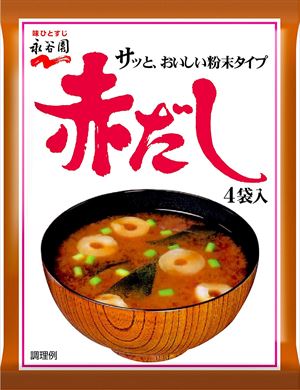 味ひとすじ
永谷園

サッと、おいしい粉末タイプ

赤だし

4袋入

調理例